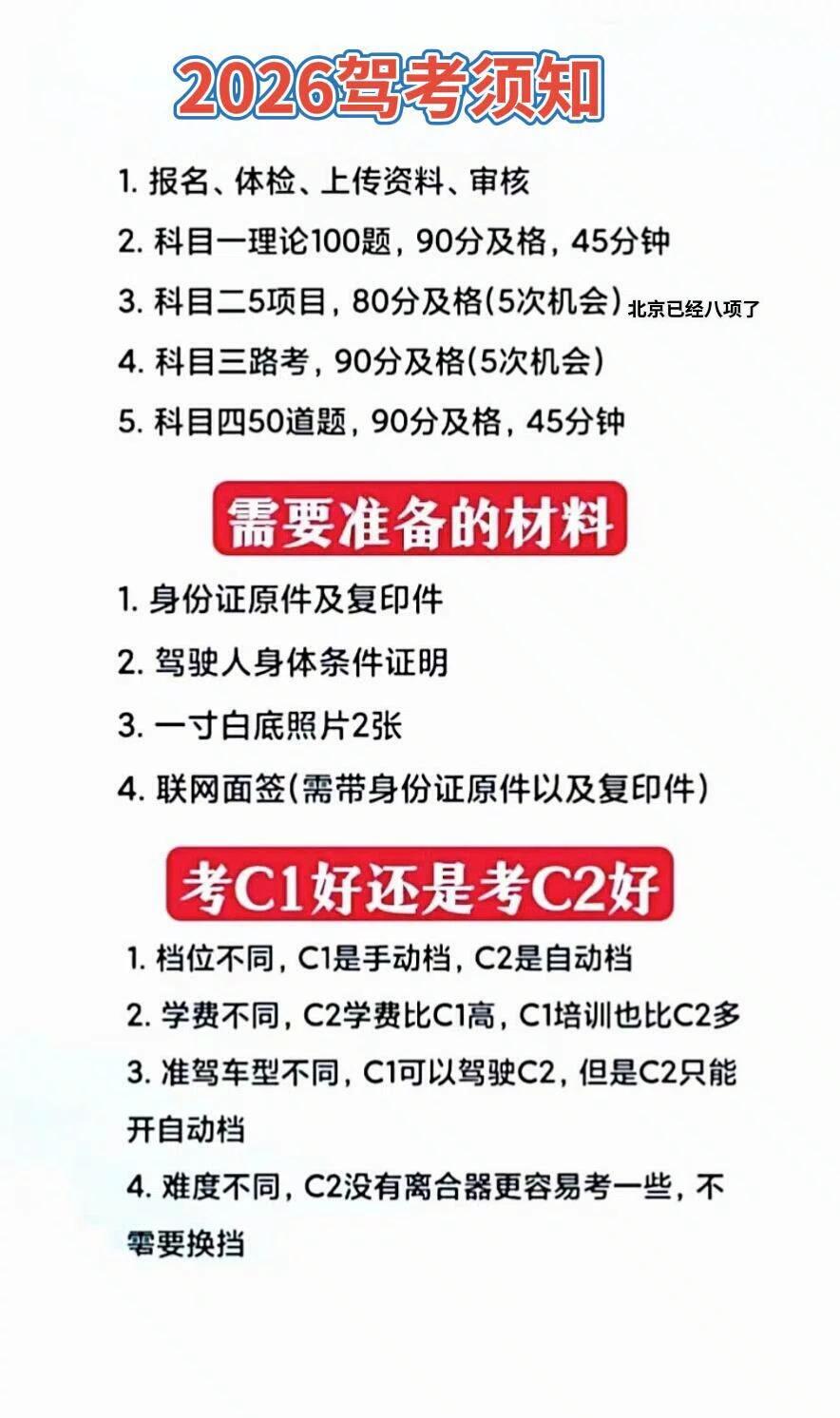 2026驾考须知

1.报名、体检、上传资料、审核

2.科目一理论100题，90分及格，45分钟

3.科目二5项目，80分及格(5次机会) 北京已经八项了

4.科目三路考，90分及格(5次机会)

5.科目四50道题，90分及格，45分钟

需要准备的材料

1.身份证原件及复印件

2.驾驶人身体条件证明

3.一寸白底照片2张

4.联网面签(需带身份证原件以及复印件)

考C1好还是考C2好

1.档位不同，C1是手动档，C2是自动档

2.学费不同，C2学费比C1高，C1培训也比C2多

3.准驾车型不同，C1可以驾驶C2，但是C2只能开自动档

4.难度不同，C2没有离合器更容易考一些，不需要换挡